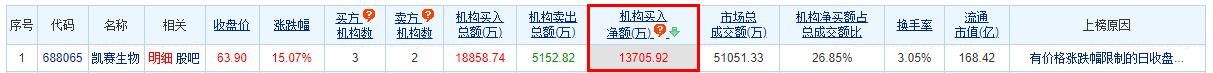 | 序号 | 代码 | 名称 | 相关 | 收盘价 | 涨跌幅 | 买方机构数 | 卖方机构数 | 机构买入总额(万) | 机构卖出总额(万) | 机构买入净额(万) | 市场总成交额(万) | 机构净买额占总成交额比 | 换手率 | 流通市值(亿) | 上榜原因 |
|---|---|---|---|---|---|---|---|---|---|---|---|---|---|---|---|
| 1 | 688065 | 凯赛生物 | 明细 股吧 | 63.90 | 15.07% | 3 | 2 | 18858.74 | 5152.82 | 13705.92 | 51051.33 | 26.85% | 3.05% | 168.42 | 有价格涨跌幅限制的日收盘... |